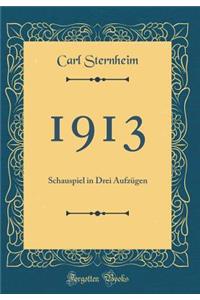 Carl Sternheim

1913

Schauspiel in Drei Aufzügen

Forgotten Books